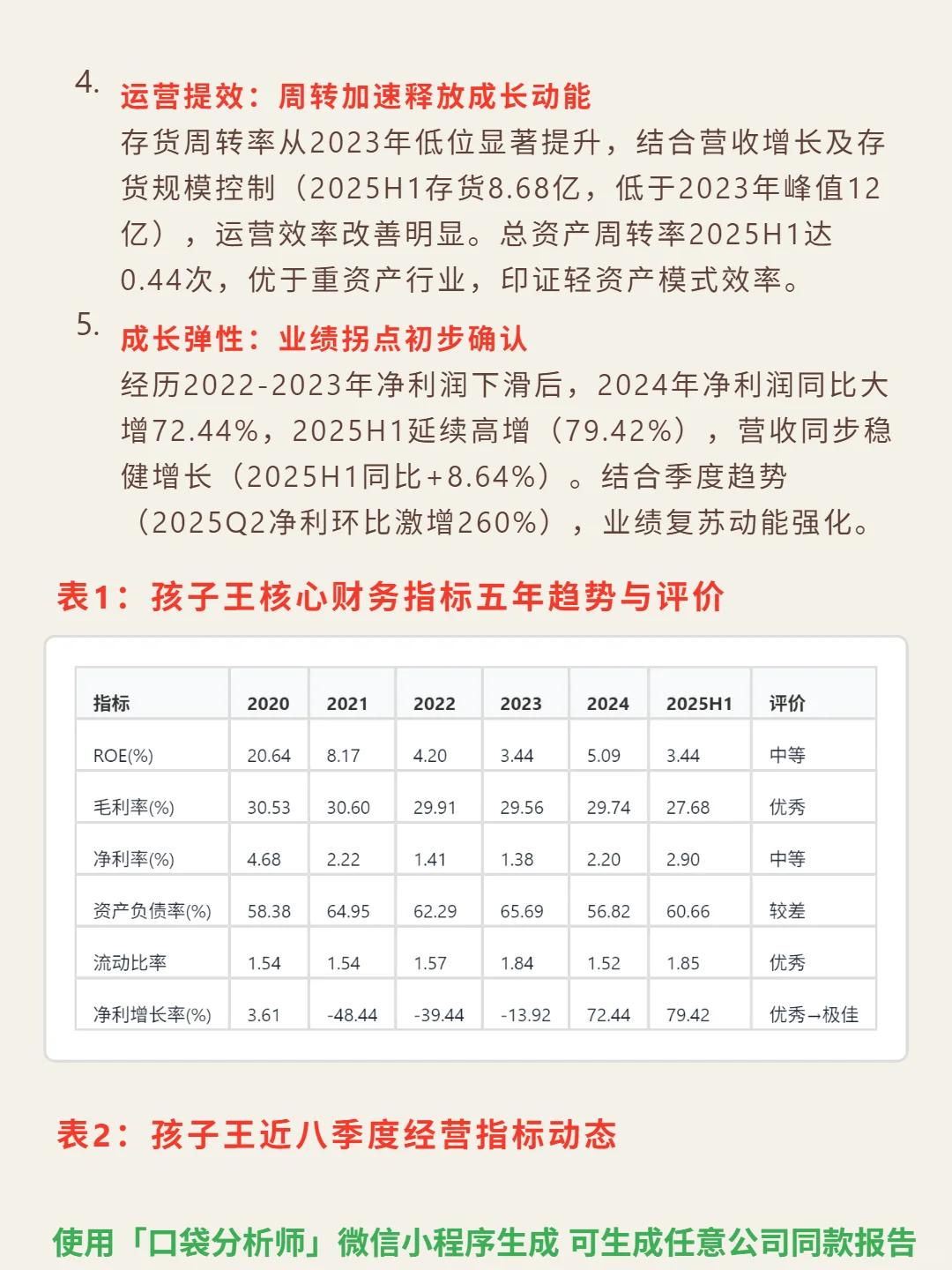 4. 运营提效：周转加速释放成长动能
存货周转率从2023年低位显著提升，结合营收增长及存货规模控制（2025H1存货8.68亿，低于2023年峰值12亿），运营效率改善明显。总资产周转率2025H1达0.44次，优于重资产行业，印证轻资产模式效率。

5. 成长弹性：业绩拐点初步确认
经历2022-2023年净利润下滑后，2024年净利润同比大增72.44%，2025H1延续高增（79.42%），营收同步稳健增长（2025H1同比+8.64%）。结合季度趋势（2025Q2净利环比激增260%），业绩复苏动能强化。

表1：孩子王核心财务指标五年趋势与评价

| 指标 | 2020 | 2021 | 2022 | 2023 | 2024 | 2025H1 | 评价 |
|---|---|---|---|---|---|---|---|
| ROE(%) | 20.64 | 8.17 | 4.20 | 3.44 | 5.09 | 3.44 | 中等 |
| 毛利率(%) | 30.53 | 30.60 | 29.91 | 29.56 | 29.74 | 27.68 | 优秀 |
| 净利率(%) | 4.68 | 2.22 | 1.41 | 1.38 | 2.20 | 2.90 | 中等 |
| 资产负债率(%) | 58.38 | 64.95 | 62.29 | 65.69 | 56.82 | 60.66 | 较差 |
| 流动比率 | 1.54 | 1.54 | 1.57 | 1.84 | 1.52 | 1.85 | 优秀 |
| 净利增长率(%) | 3.61 | -48.44 | -39.44 | -13.92 | 72.44 | 79.42 | 优秀→极佳 |

表2：孩子王近八季度经营指标动态

使用「口袋分析师」微信小程序生成 可生成任意公司同款报告